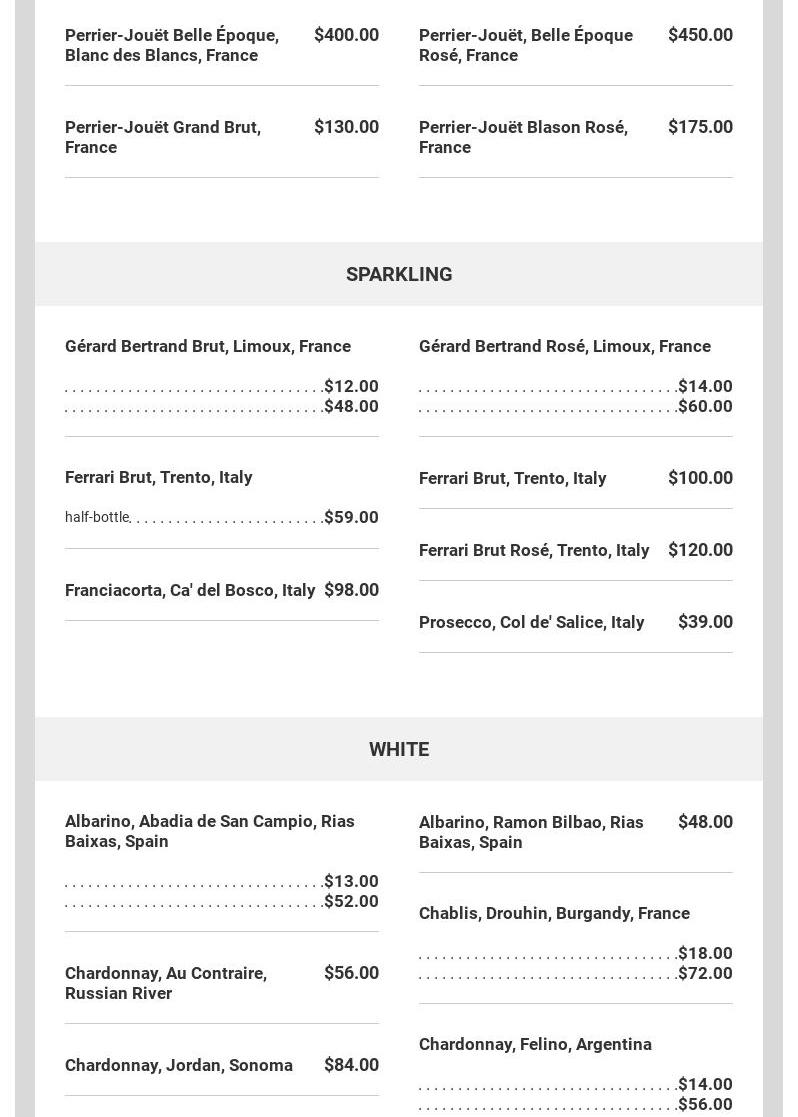 Perrier-Jouët Belle Époque, Blanc des Blancs, France $400.00

Perrier-Jouët Grand Brut, France $130.00

Perrier-Jouët, Belle Époque Rosé, France $450.00

Perrier-Jouët Blason Rosé, France $175.00

SPARKLING

Gérard Bertrand Brut, Limoux, France
$12.00
$48.00

Ferrari Brut, Trento, Italy
half-bottle $59.00

Franciacorta, Ca' del Bosco, Italy $98.00

Gérard Bertrand Rosé, Limoux, France
$14.00
$60.00

Ferrari Brut, Trento, Italy $100.00

Ferrari Brut Rosé, Trento, Italy $120.00

Prosecco, Col de' Salice, Italy $39.00

WHITE

Albarino, Abadia de San Campio, Rias Baixas, Spain
$13.00
$52.00

Chardonnay, Au Contraire, Russian River $56.00

Chardonnay, Jordan, Sonoma $84.00

Albarino, Ramon Bilbao, Rias Baixas, Spain $48.00

Chablis, Drouhin, Burgandy, France
$18.00
$72.00

Chardonnay, Felino, Argentina
$14.00
$56.00